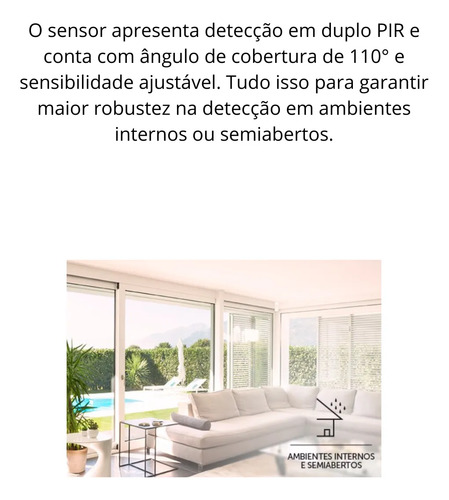 O sensor apresenta detecção em duplo PIR e conta com ângulo de cobertura de 110° e sensibilidade ajustável. Tudo isso para garantir maior robustez na detecção em ambientes internos ou semiabertos.

AMBIENTES INTERNOS
E SEMIABERTOS